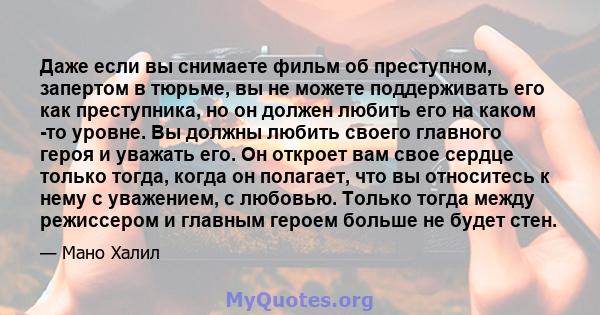 Даже если вы снимаете фильм об преступном, запертом в тюрьме, вы не можете поддерживать его как преступника, но он должен любить его на каком -то уровне. Вы должны любить своего главного героя и уважать его. Он откроет вам свое сердце только тогда, когда он полагает, что вы относитесь к нему с уважением, с любовью. Только тогда между режиссером и главным героем больше не будет стен.

— Мано Халил

MyQuotes.org